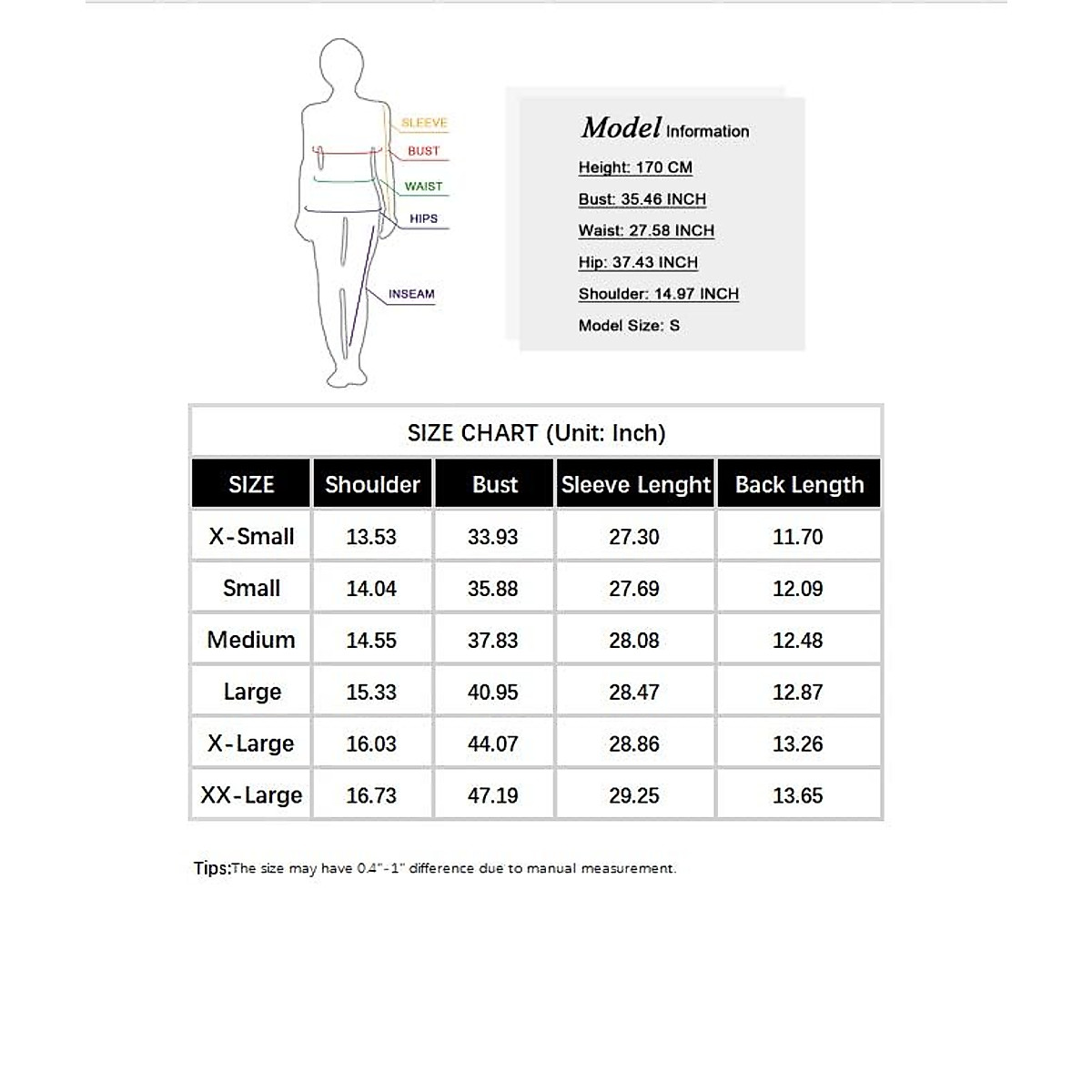 SLEEVE
BUST
WAIST
HIPS
INSEAM

Model Information
Height: 170 CM
Bust: 35.46 INCH
Waist: 27.58 INCH
Hip: 37.43 INCH
Shoulder: 14.97 INCH
Model Size: S

SIZE CHART (Unit: Inch)

| SIZE | Shoulder | Bust | Sleeve Lenght | Back Length |
|---|---|---|---|---|
| X-Small | 13.53 | 33.93 | 27.30 | 11.70 |
| Small | 14.04 | 35.88 | 27.69 | 12.09 |
| Medium | 14.55 | 37.83 | 28.08 | 12.48 |
| Large | 15.33 | 40.95 | 28.47 | 12.87 |
| X-Large | 16.03 | 44.07 | 28.86 | 13.26 |
| XX-Large | 16.73 | 47.19 | 29.25 | 13.65 |

Tips:The size may have 0.4"-1" difference due to manual measurement.